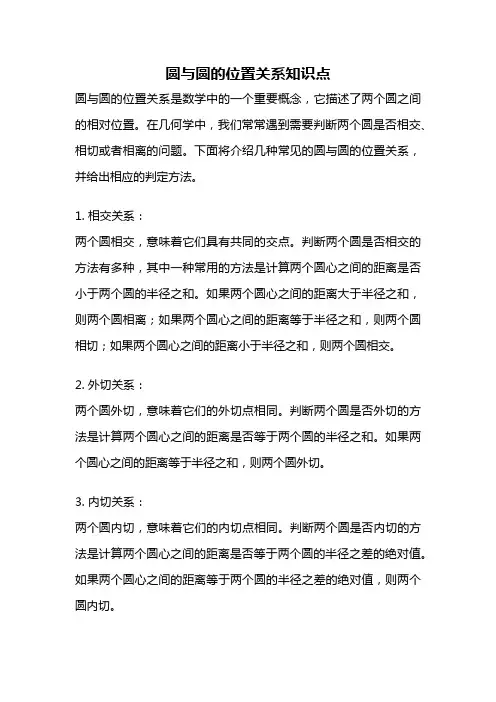 圆与圆的位置关系知识点

圆与圆的位置关系是数学中的一个重要概念，它描述了两个圆之间的相对位置。在几何学中，我们常常遇到需要判断两个圆是否相交、相切或者相离的问题。下面将介绍几种常见的圆与圆的位置关系，并给出相应的判定方法。

1. 相交关系：
两个圆相交，意味着它们具有共同的交点。判断两个圆是否相交的方法有多种，其中一种常用的方法是计算两个圆心之间的距离是否小于两个圆的半径之和。如果两个圆心之间的距离大于半径之和，则两个圆相离；如果两个圆心之间的距离等于半径之和，则两个圆相切；如果两个圆心之间的距离小于半径之和，则两个圆相交。

2. 外切关系：
两个圆外切，意味着它们的外切点相同。判断两个圆是否外切的方法是计算两个圆心之间的距离是否等于两个圆的半径之和。如果两个圆心之间的距离等于半径之和，则两个圆外切。

3. 内切关系：
两个圆内切，意味着它们的内切点相同。判断两个圆是否内切的方法是计算两个圆心之间的距离是否等于两个圆的半径之差的绝对值。如果两个圆心之间的距离等于两个圆的半径之差的绝对值，则两个圆内切。